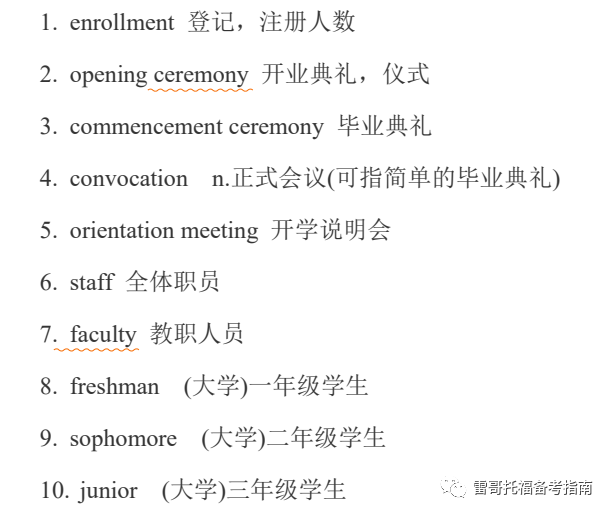 1. enrollment 登记，注册人数

2. opening ceremony 开业典礼，仪式

3. commencement ceremony 毕业典礼

4. convocation n.正式会议(可指简单的毕业典礼)

5. orientation meeting 开学说明会

6. staff 全体职员

7. faculty 教职人员

8. freshman (大学)一年级学生

9. sophomore (大学)二年级学生

10. junior (大学)三年级学生

雷哥托福备考指南